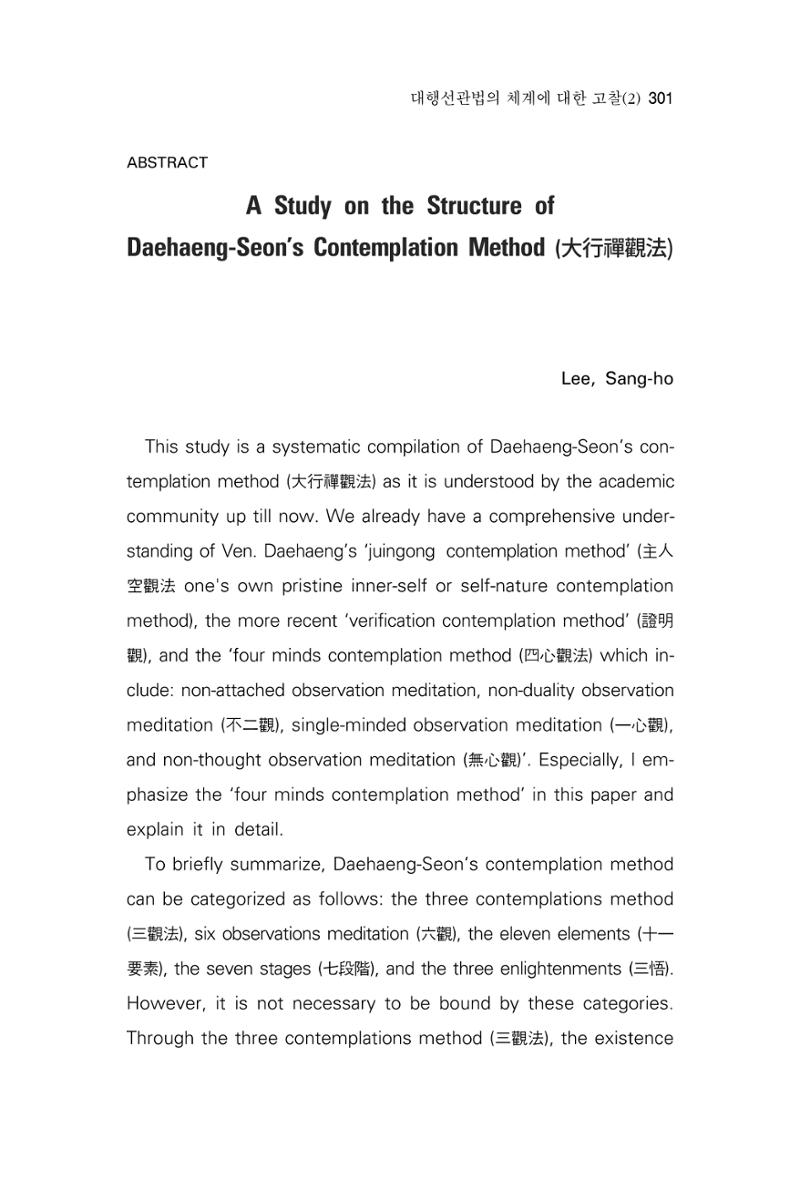 대행선관법의 체계에 대한 고찰(2) 301

ABSTRACT

A Study on the Structure of
Daehaeng-Seon's Contemplation Method (大行禪觀法)

Lee, Sang-ho

This study is a systematic compilation of Daehaeng-Seon's contemplation method (大行禪觀法) as it is understood by the academic community up till now. We already have a comprehensive understanding of Ven. Daehaeng's 'juingong contemplation method' (主人空觀法 one's own pristine inner-self or self-nature contemplation method), the more recent 'verification contemplation method' (證明觀), and the 'four minds contemplation method (四心觀法) which include: non-attached observation meditation, non-duality observation meditation (不二觀), single-minded observation meditation (一心觀), and non-thought observation meditation (無心觀)'. Especially, I emphasize the 'four minds contemplation method' in this paper and explain it in detail.

To briefly summarize, Daehaeng-Seon's contemplation method can be categorized as follows: the three contemplations method (三觀法), six observations meditation (六觀), the eleven elements (十一要素), the seven stages (七段階), and the three enlightenments (三悟). However, it is not necessary to be bound by these categories. Through the three contemplations method (三觀法), the existence